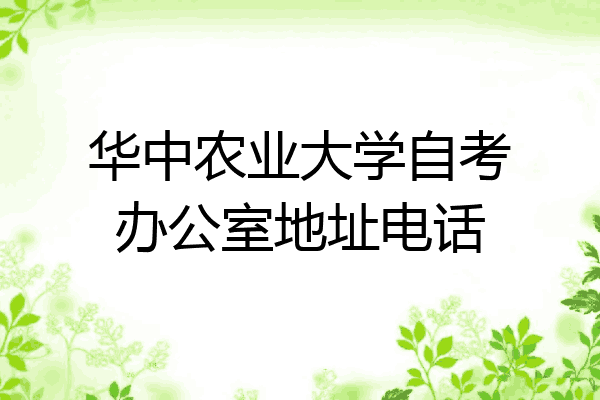 华中农业大学自考办公室地址电话